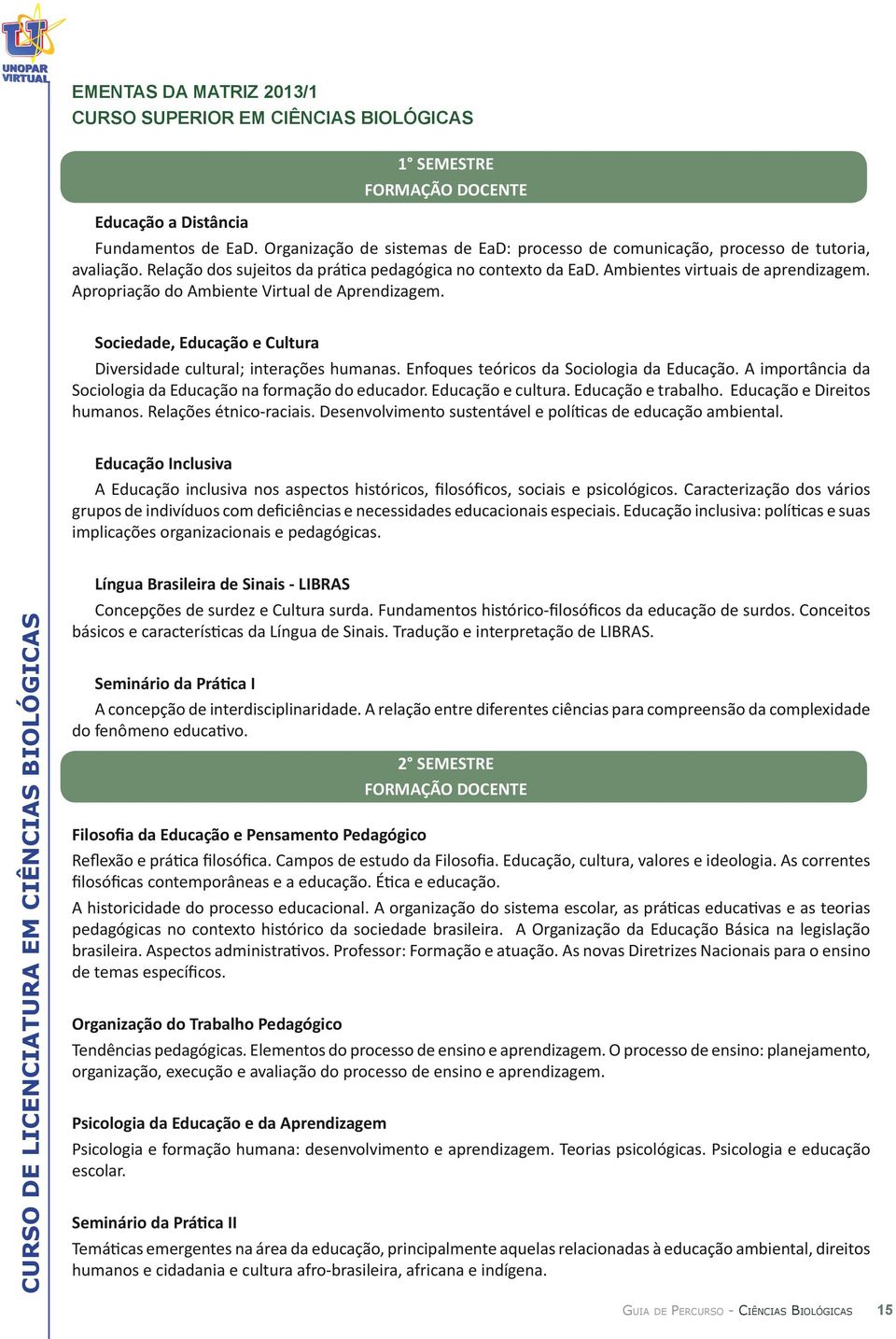 UNOPAR VIRTUAL

EMENTAS DA MATRIZ 2013/1
CURSO SUPERIOR EM CIÊNCIAS BIOLÓGICAS

1° SEMESTRE
FORMAÇÃO DOCENTE

Educação a Distância
Fundamentos de EaD. Organização de sistemas de EaD: processo de comunicação, processo de tutoria, avaliação. Relação dos sujeitos da prática pedagógica no contexto da EaD. Ambientes virtuais de aprendizagem. Apropriação do Ambiente Virtual de Aprendizagem.

Sociedade, Educação e Cultura
Diversidade cultural; interações humanas. Enfoques teóricos da Sociologia da Educação. A importância da Sociologia da Educação na formação do educador. Educação e cultura. Educação e trabalho. Educação e Direitos humanos. Relações étnico-raciais. Desenvolvimento sustentável e políticas de educação ambiental.

Educação Inclusiva
A Educação inclusiva nos aspectos históricos, filosóficos, sociais e psicológicos. Caracterização dos vários grupos de indivíduos com deficiências e necessidades educacionais especiais. Educação inclusiva: políticas e suas implicações organizacionais e pedagógicas.

Língua Brasileira de Sinais - LIBRAS
Concepções de surdez e Cultura surda. Fundamentos histórico-filosóficos da educação de surdos. Conceitos básicos e características da Língua de Sinais. Tradução e interpretação de LIBRAS.

Seminário da Prática I
A concepção de interdisciplinaridade. A relação entre diferentes ciências para compreensão da complexidade do fenômeno educativo.

2° SEMESTRE
FORMAÇÃO DOCENTE

Filosofia da Educação e Pensamento Pedagógico
Reflexão e prática filosófica. Campos de estudo da Filosofia. Educação, cultura, valores e ideologia. As correntes filosóficas contemporâneas e a educação. Ética e educação.
A historicidade do processo educacional. A organização do sistema escolar, as práticas educativas e as teorias pedagógicas no contexto histórico da sociedade brasileira. A Organização da Educação Básica na legislação brasileira. Aspectos administrativos. Professor: Formação e atuação. As novas Diretrizes Nacionais para o ensino de temas específicos.

Organização do Trabalho Pedagógico
Tendências pedagógicas. Elementos do processo de ensino e aprendizagem. O processo de ensino: planejamento, organização, execução e avaliação do processo de ensino e aprendizagem.

Psicologia da Educação e da Aprendizagem
Psicologia e formação humana: desenvolvimento e aprendizagem. Teorias psicológicas. Psicologia e educação escolar.

Seminário da Prática II
Temáticas emergentes na área da educação, principalmente aquelas relacionadas à educação ambiental, direitos humanos e cidadania e cultura afro-brasileira, africana e indígena.

CURSO DE LICENCIATURA EM CIÊNCIAS BIOLÓGICAS

Guia de Percurso - Ciências Biológicas 15